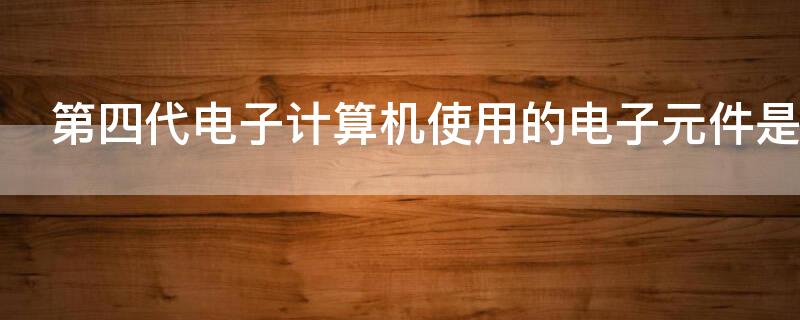 第四代电子计算机使用的电子元件是